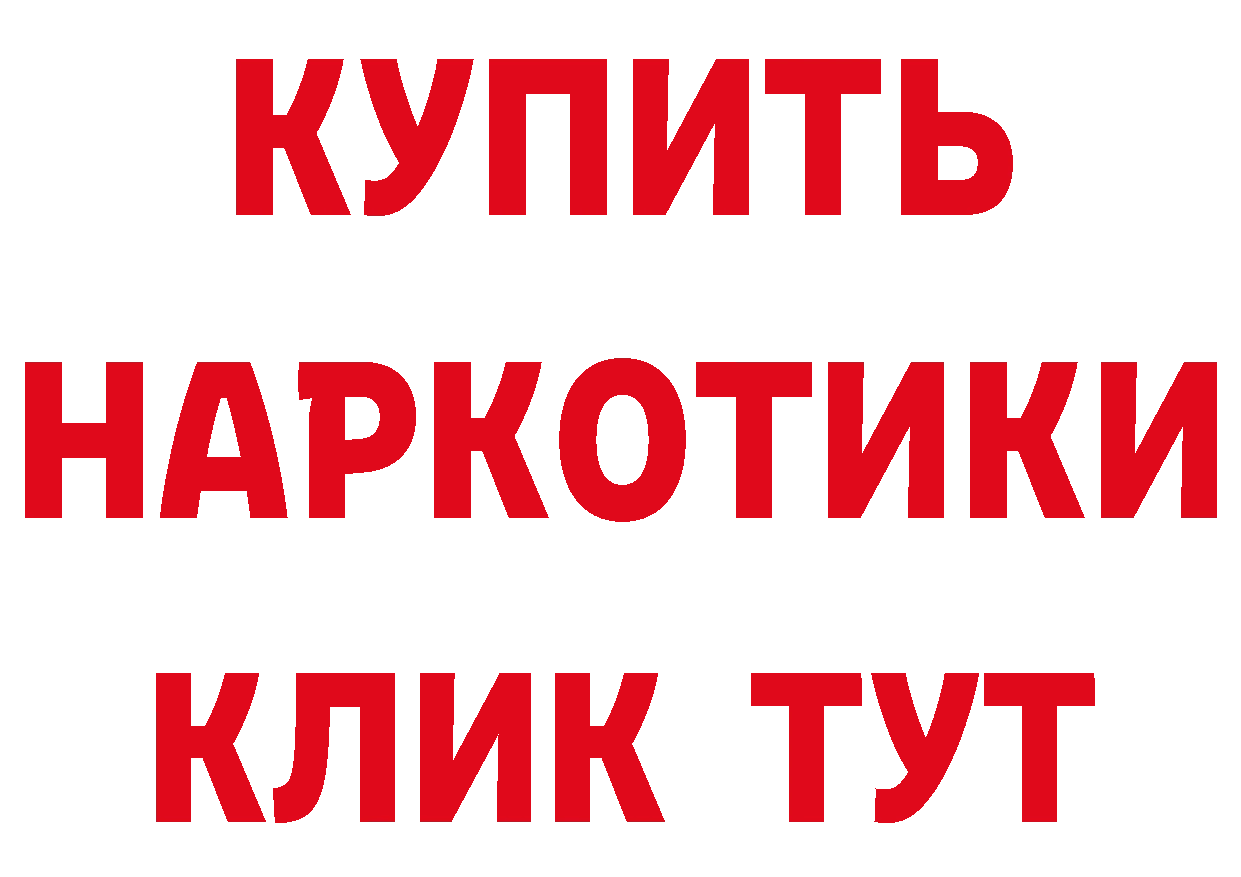 КУПИТЬ

НАРКОТИКИ

КЛИК ТУТ